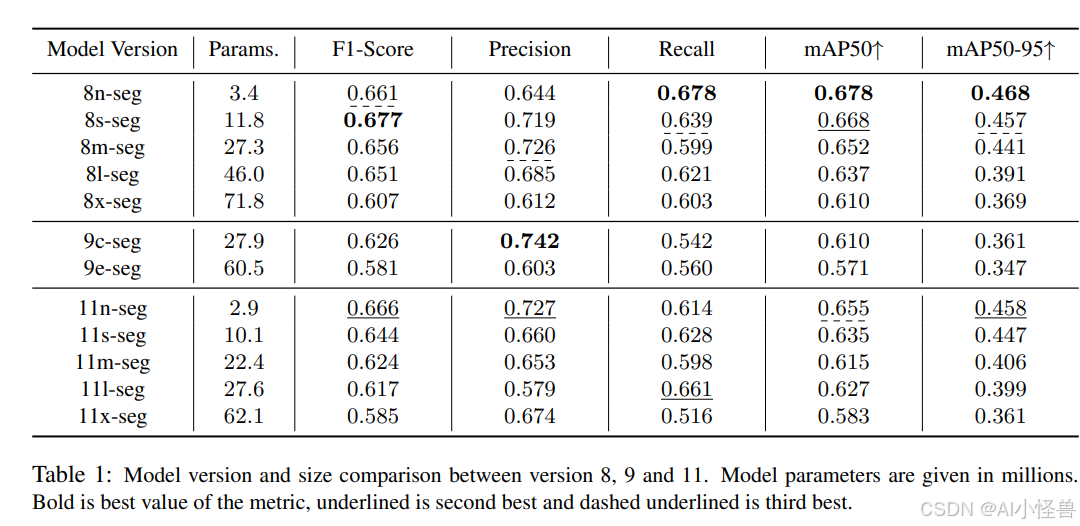 | Model Version | Params. | F1-Score | Precision | Recall | mAP50↑ | mAP50-95↑ |
|---|---|---|---|---|---|---|
| 8n-seg | 3.4 | 0.661 | 0.644 | **0.678** | **0.678** | **0.468** |
| 8s-seg | 11.8 | **0.677** | 0.719 | 0.639 | 0.668 | 0.457 |
| 8m-seg | 27.3 | 0.656 | 0.726 | 0.599 | 0.652 | 0.441 |
| 8l-seg | 46.0 | 0.651 | 0.685 | 0.621 | 0.637 | 0.391 |
| 8x-seg | 71.8 | 0.607 | 0.612 | 0.603 | 0.610 | 0.369 |
| 9c-seg | 27.9 | 0.626 | **0.742** | 0.542 | 0.610 | 0.361 |
| 9e-seg | 60.5 | 0.581 | 0.603 | 0.560 | 0.571 | 0.347 |
| 11n-seg | 2.9 | 0.666 | 0.727 | 0.614 | 0.655 | 0.458 |
| 11s-seg | 10.1 | 0.644 | 0.660 | 0.628 | 0.635 | 0.447 |
| 11m-seg | 22.4 | 0.624 | 0.653 | 0.598 | 0.615 | 0.406 |
| 11l-seg | 27.6 | 0.617 | 0.579 | 0.661 | 0.627 | 0.399 |
| 11x-seg | 62.1 | 0.585 | 0.674 | 0.516 | 0.583 | 0.361 |

Table 1: Model version and size comparison between version 8, 9 and 11. Model parameters are given in millions. Bold is best value of the metric, underlined is second best and dashed underlined is third best.

CSDN @AI小怪兽